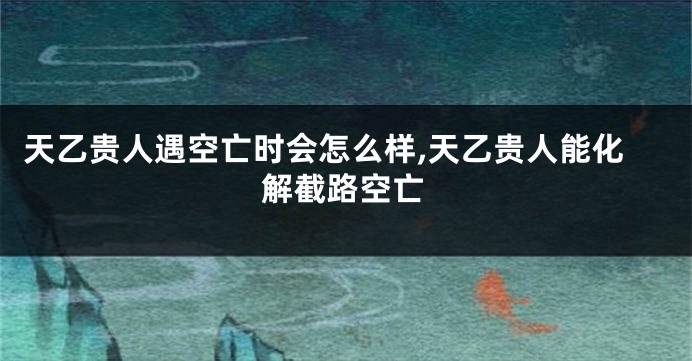 天乙贵人遇空亡时会怎么样,天乙贵人能化解截路空亡